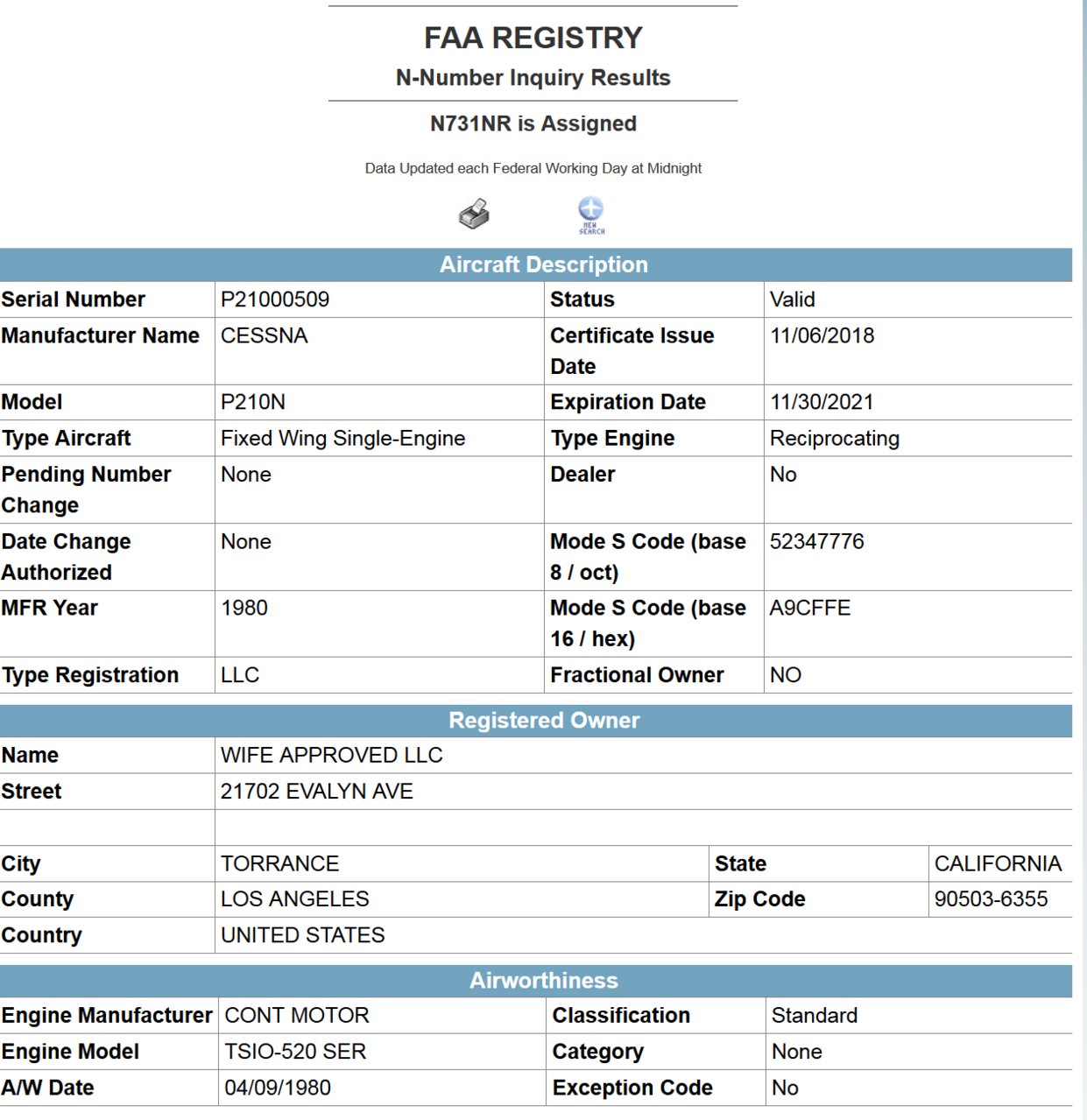 FAA REGISTRY

N-Number Inquiry Results

N731NR is Assigned

Data Updated each Federal Working Day at Midnight

NEW SEARCH

Aircraft Description

| Serial Number | P21000509 | Status | Valid |
|---|---|---|---|
| Manufacturer Name | CESSNA | Certificate Issue Date | 11/06/2018 |
| Model | P210N | Expiration Date | 11/30/2021 |
| Type Aircraft | Fixed Wing Single-Engine | Type Engine | Reciprocating |
| Pending Number Change | None | Dealer | No |
| Date Change Authorized | None | Mode S Code (base 8 / oct) | 52347776 |
| MFR Year | 1980 | Mode S Code (base 16 / hex) | A9CFFE |
| Type Registration | LLC | Fractional Owner | NO |

Registered Owner

| Name | WIFE APPROVED LLC | | |
|---|---|---|---|
| Street | 21702 EVALYN AVE | | |
| | | | |
| City | TORRANCE | State | CALIFORNIA |
| County | LOS ANGELES | Zip Code | 90503-6355 |
| Country | UNITED STATES | | |

Airworthiness

| Engine Manufacturer | CONT MOTOR | Classification | Standard |
|---|---|---|---|
| Engine Model | TSIO-520 SER | Category | None |
| A/W Date | 04/09/1980 | Exception Code | No |